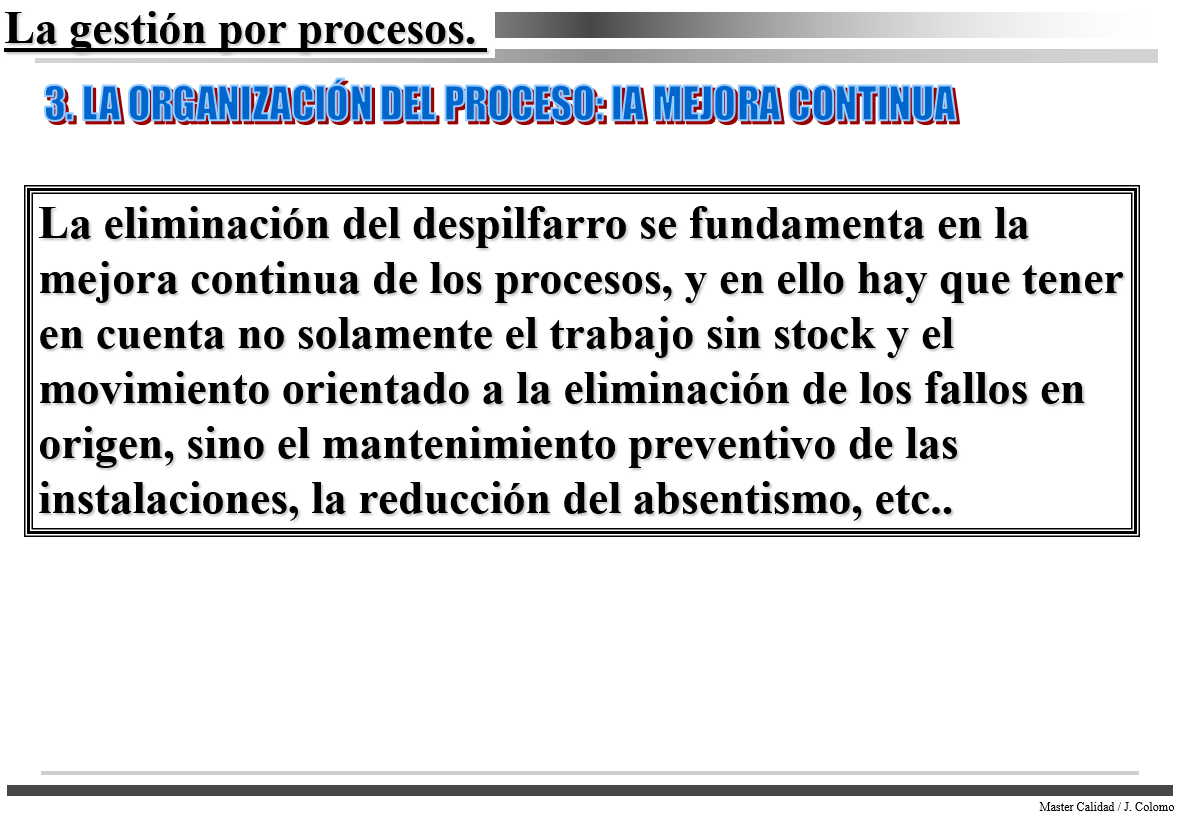 La gestión por procesos.

3. LA ORGANIZACIÓN DEL PROCESO: lA MEJORA CONTINUA

La eliminación del despilfarro se fundamenta en la mejora continua de los procesos, y en ello hay que tener en cuenta no solamente el trabajo sin stock y el movimiento orientado a la eliminación de los fallos en origen, sino el mantenimiento preventivo de las instalaciones, la reducción del absentismo, etc..

Master Calidad / J. Colomo